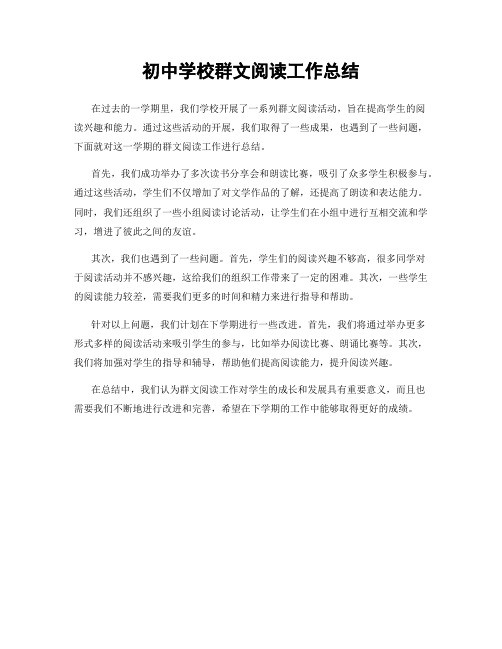 初中学校群文阅读工作总结

在过去的一学期里，我们学校开展了一系列群文阅读活动，旨在提高学生的阅读兴趣和能力。通过这些活动的开展，我们取得了一些成果，也遇到了一些问题，下面就对这一学期的群文阅读工作进行总结。

首先，我们成功举办了多次读书分享会和朗读比赛，吸引了众多学生积极参与。通过这些活动，学生们不仅增加了对文学作品的了解，还提高了朗读和表达能力。同时，我们还组织了一些小组阅读讨论活动，让学生们在小组中进行互相交流和学习，增进了彼此之间的友谊。

其次，我们也遇到了一些问题。首先，学生们的阅读兴趣不够高，很多同学对于阅读活动并不感兴趣，这给我们的组织工作带来了一定的困难。其次，一些学生的阅读能力较差，需要我们更多的时间和精力来进行指导和帮助。

针对以上问题，我们计划在下学期进行一些改进。首先，我们将通过举办更多形式多样的阅读活动来吸引学生的参与，比如举办阅读比赛、朗诵比赛等。其次，我们将加强对学生的指导和辅导，帮助他们提高阅读能力，提升阅读兴趣。

在总结中，我们认为群文阅读工作对学生的成长和发展具有重要意义，而且也需要我们不断地进行改进和完善，希望在下学期的工作中能够取得更好的成绩。